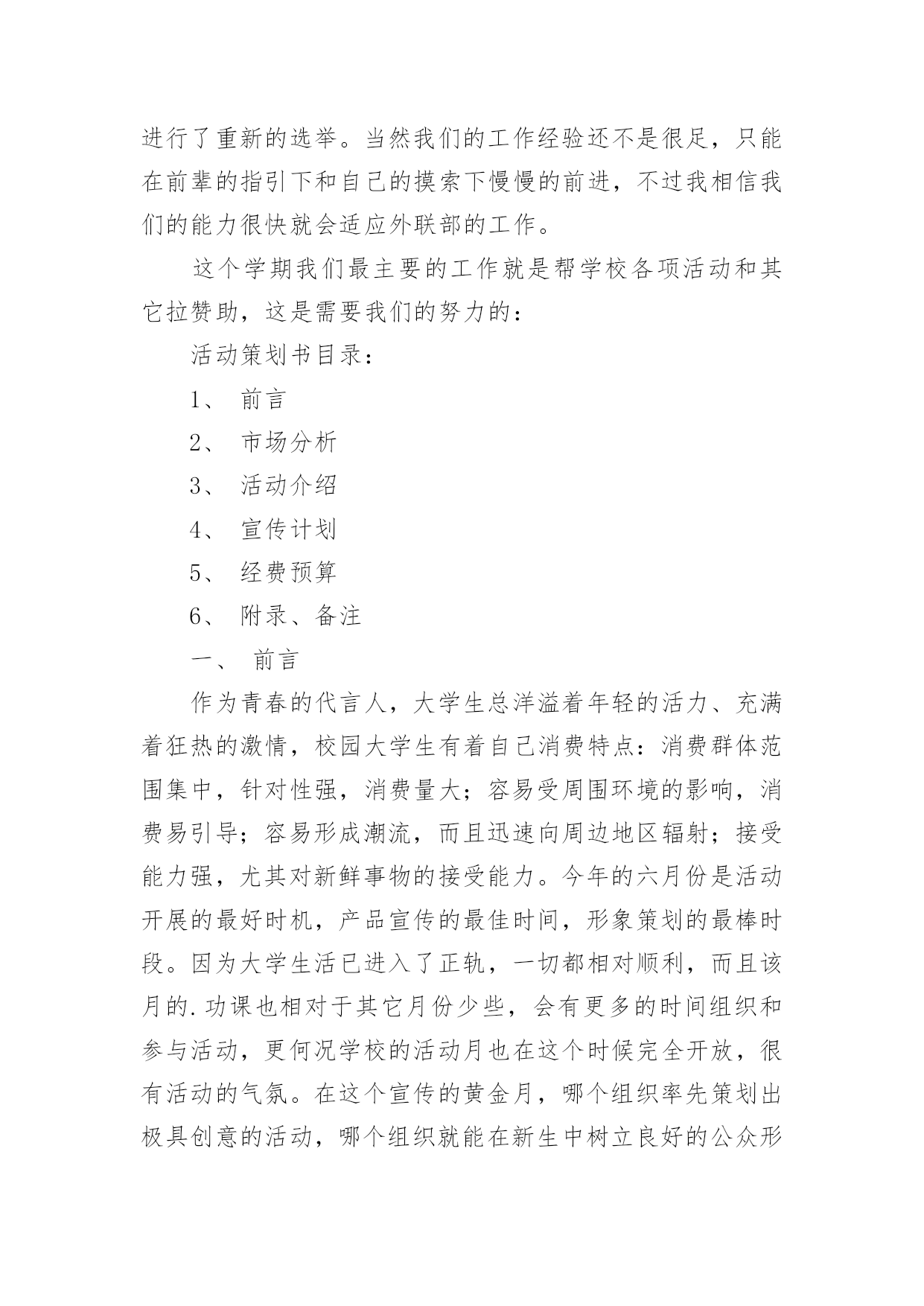 进行了重新的选举。当然我们的工作经验还不是很足，只能在前辈的指引下和自己的摸索下慢慢的前进，不过我相信我们的能力很快就会适应外联部的工作。

这个学期我们最主要的工作就是帮学校各项活动和其它拉赞助，这是需要我们的努力的：

活动策划书目录：

1、 前言

2、 市场分析

3、 活动介绍

4、 宣传计划

5、 经费预算

6、 附录、备注

一、 前言

作为青春的代言人，大学生总洋溢着年轻的活力、充满着狂热的激情，校园大学生有着自己消费特点：消费群体范围集中，针对性强，消费量大；容易受周围环境的影响，消费易引导；容易形成潮流，而且迅速向周边地区辐射；接受能力强，尤其对新鲜事物的接受能力。今年的六月份是活动开展的最好时机，产品宣传的最佳时间，形象策划的最棒时段。因为大学生活已进入了正轨，一切都相对顺利，而且该月的.功课也相对于其它月份少些，会有更多的时间组织和参与活动，更何况学校的活动月也在这个时候完全开放，很有活动的气氛。在这个宣传的黄金月，哪个组织率先策划出极具创意的活动，哪个组织就能在新生中树立良好的公众形